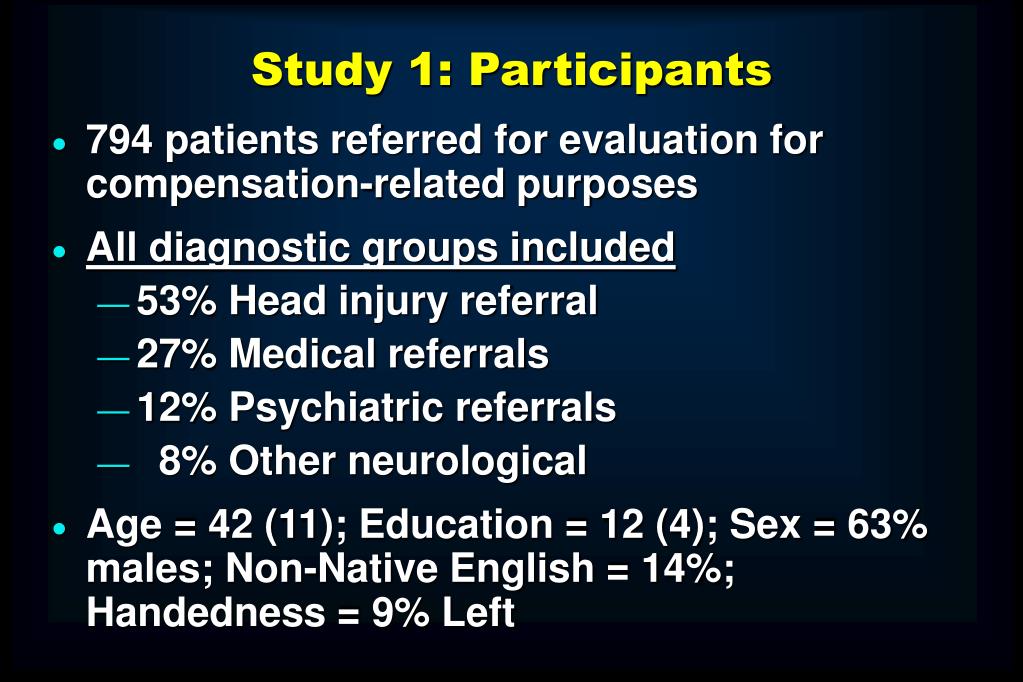 Study 1: Participants

• 794 patients referred for evaluation for compensation-related purposes

• All diagnostic groups included
— 53% Head injury referral
— 27% Medical referrals
— 12% Psychiatric referrals
— 8% Other neurological

• Age = 42 (11); Education = 12 (4); Sex = 63% males; Non-Native English = 14%; Handedness = 9% Left